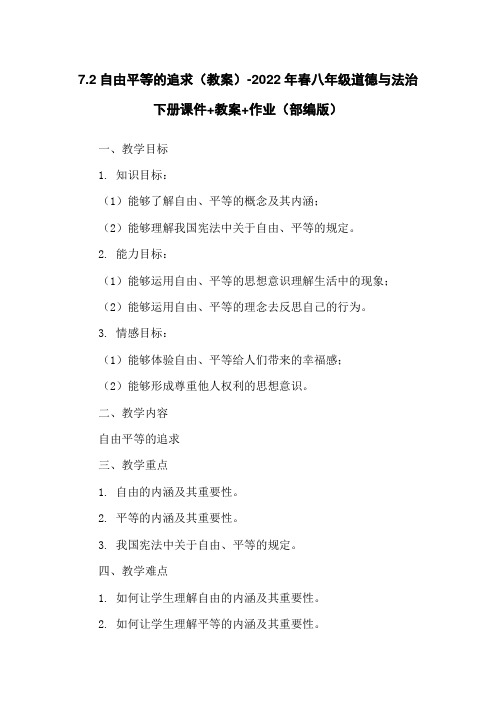 7.2 自由平等的追求（教案）-2022 年春八年级道德与法治下册课件+教案+作业（部编版）

一、教学目标

1. 知识目标：

（1）能够了解自由、平等的概念及其内涵；

（2）能够理解我国宪法中关于自由、平等的规定。

2. 能力目标：

（1）能够运用自由、平等的思想意识理解生活中的现象；

（2）能够运用自由、平等的理念去反思自己的行为。

3. 情感目标：

（1）能够体验自由、平等给人们带来的幸福感；

（2）能够形成尊重他人权利的思想意识。

二、教学内容

自由平等的追求

三、教学重点

1. 自由的内涵及其重要性。

2. 平等的内涵及其重要性。

3. 我国宪法中关于自由、平等的规定。

四、教学难点

1. 如何让学生理解自由的内涵及其重要性。

2. 如何让学生理解平等的内涵及其重要性。